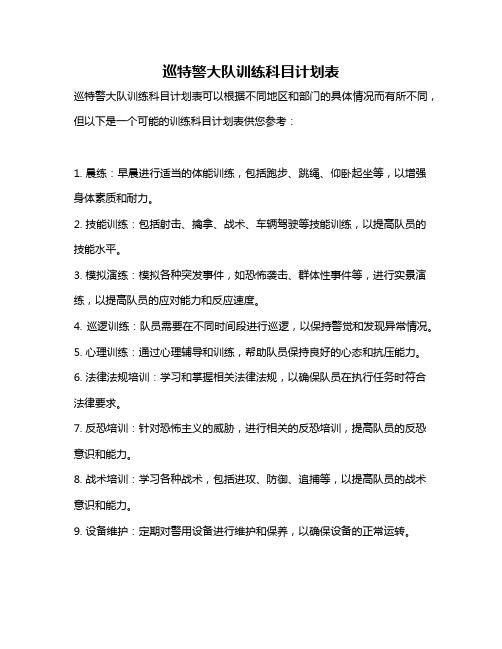 巡特警大队训练科目计划表

巡特警大队训练科目计划表可以根据不同地区和部门的具体情况而有所不同，但以下是一个可能的训练科目计划表供您参考：

1. 晨练：早晨进行适当的体能训练，包括跑步、跳绳、仰卧起坐等，以增强身体素质和耐力。

2. 技能训练：包括射击、擒拿、战术、车辆驾驶等技能训练，以提高队员的技能水平。

3. 模拟演练：模拟各种突发事件，如恐怖袭击、群体性事件等，进行实景演练，以提高队员的应对能力和反应速度。

4. 巡逻训练：队员需要在不同时间段进行巡逻，以保持警觉和发现异常情况。

5. 心理训练：通过心理辅导和训练，帮助队员保持良好的心态和抗压能力。

6. 法律法规培训：学习和掌握相关法律法规，以确保队员在执行任务时符合法律要求。

7. 反恐培训：针对恐怖主义的威胁，进行相关的反恐培训，提高队员的反恐意识和能力。

8. 战术培训：学习各种战术，包括进攻、防御、追捕等，以提高队员的战术意识和能力。

9. 设备维护：定期对警用设备进行维护和保养，以确保设备的正常运转。